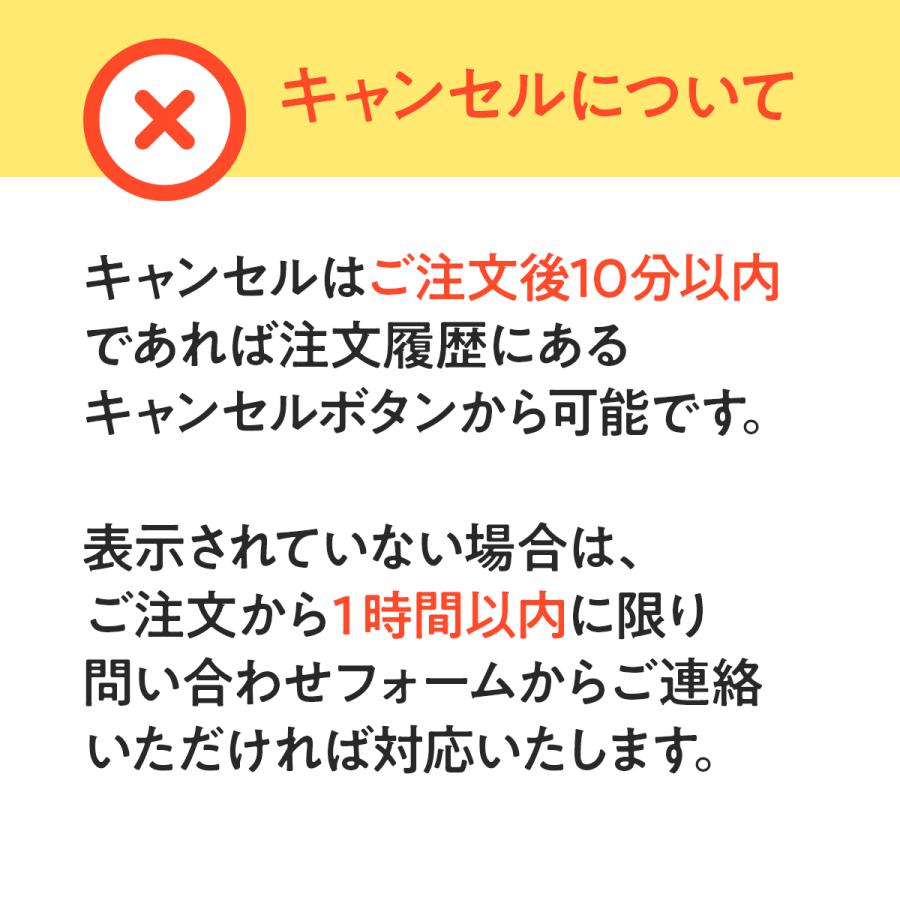 キャンセルについて

キャンセルはご注文後10分以内であれば注文履歴にあるキャンセルボタンから可能です。

表示されていない場合は、ご注文から1時間以内に限り問い合わせフォームからご連絡いただければ対応いたします。